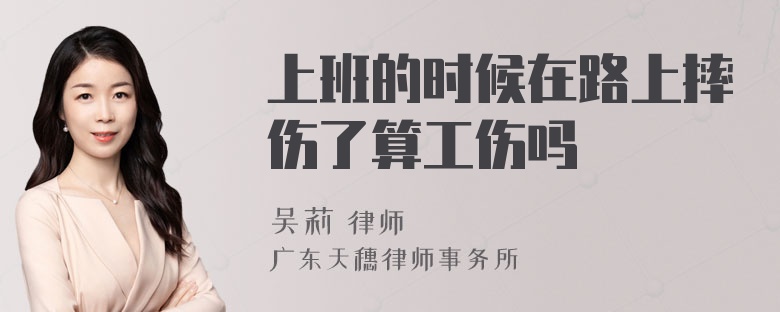 上班的时候在路上摔伤了算工伤吗

吴莉 律师
广东天穗律师事务所